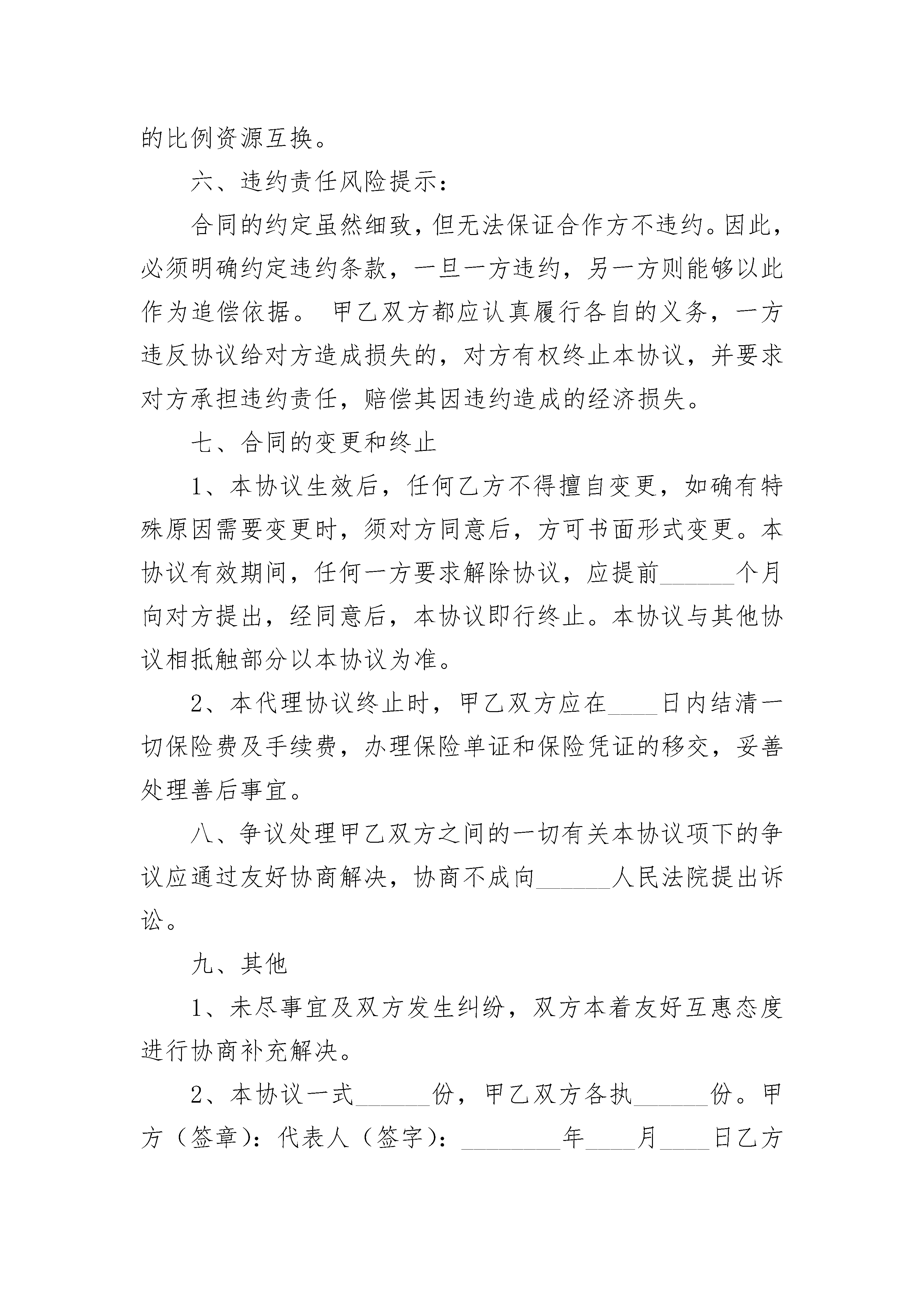 的比例资源互换。

六、违约责任风险提示：

合同的约定虽然细致，但无法保证合作方不违约。因此，必须明确约定违约条款，一旦一方违约，另一方则能够以此作为追偿依据。 甲乙双方都应认真履行各自的义务，一方违反协议给对方造成损失的，对方有权终止本协议，并要求对方承担违约责任，赔偿其因违约造成的经济损失。

七、合同的变更和终止

1、本协议生效后，任何乙方不得擅自变更，如确有特殊原因需要变更时，须对方同意后，方可书面形式变更。本协议有效期间，任何一方要求解除协议，应提前______个月向对方提出，经同意后，本协议即行终止。本协议与其他协议相抵触部分以本协议为准。

2、本代理协议终止时，甲乙双方应在____日内结清一切保险费及手续费，办理保险单证和保险凭证的移交，妥善处理善后事宜。

八、争议处理甲乙双方之间的一切有关本协议项下的争议应通过友好协商解决，协商不成向______人民法院提出诉讼。

九、其他

1、未尽事宜及双方发生纠纷，双方本着友好互惠态度进行协商补充解决。

2、本协议一式______份，甲乙双方各执______份。甲方（签章）：代表人（签字）：________年____月____日乙方